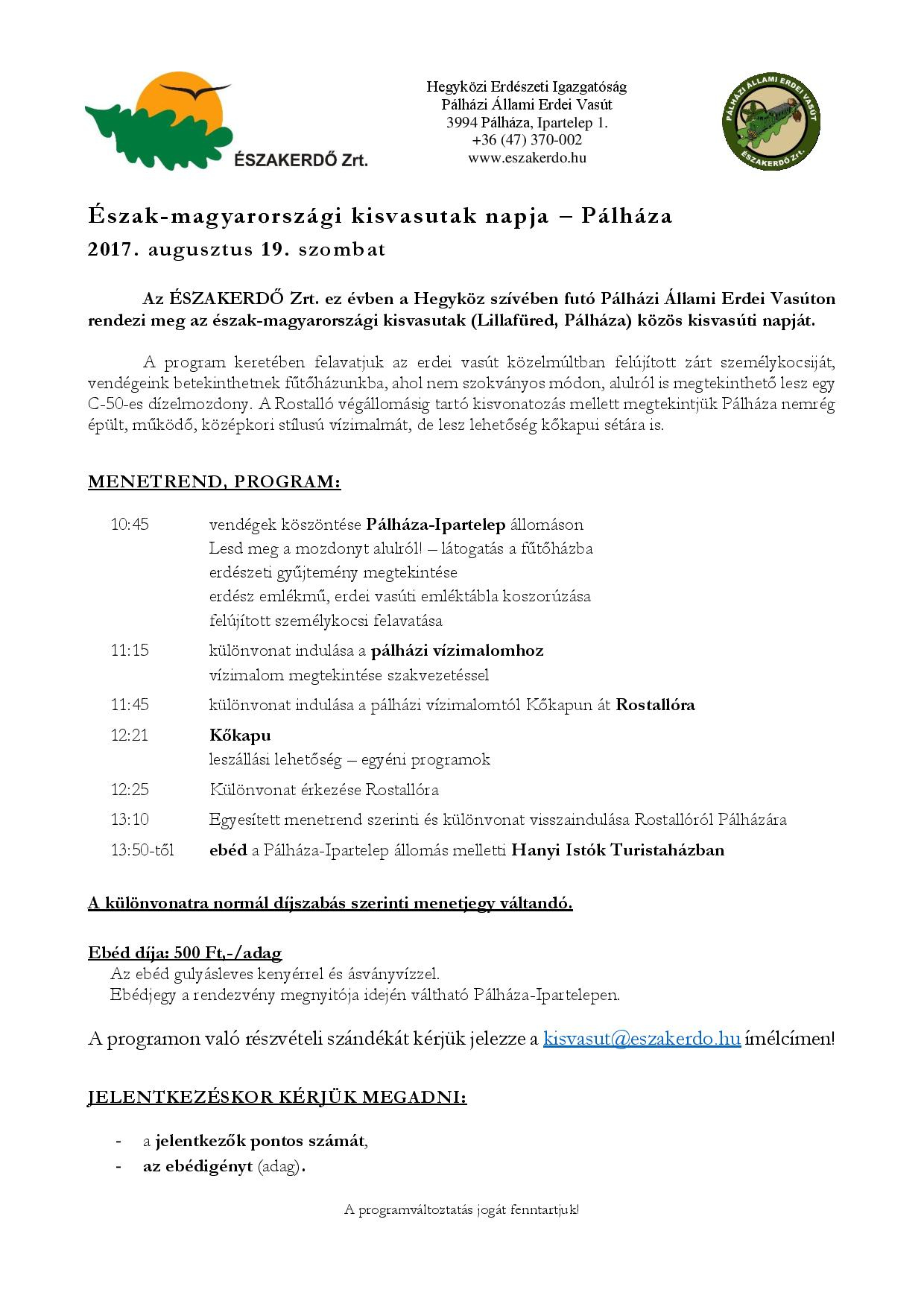 ÉSZAKERDŐ Zrt.

Hegyközi Erdészeti Igazgatóság
Pálházi Állami Erdei Vasút
3994 Pálháza, Ipartelep 1.
+36 (47) 370-002
www.eszakerdo.hu

PÁLHÁZI ÁLLAMI ERDEI VASÚT
ÉSZAKERDŐ Zrt.

Észak-magyarországi kisvasutak napja – Pálháza
2017. augusztus 19. szombat

Az ÉSZAKERDŐ Zrt. ez évben a Hegyköz szívében futó Pálházi Állami Erdei Vasúton rendezi meg az észak-magyarországi kisvasutak (Lillafüred, Pálháza) közös kisvasúti napját.

A program keretében felavatjuk az erdei vasút közelmúltban felújított zárt személykocsiját, vendégeink betekinthetnek fűtőházunkba, ahol nem szokványos módon, alulról is megtekinthető lesz egy C-50-es dízelmozdony. A Rostalló végállomásig tartó kisvonatozás mellett megtekintjük Pálháza nemrég épült, működő, középkori stílusú vízimalmát, de lesz lehetőség kőkapui sétára is.

MENETREND, PROGRAM:

10:45 vendégek köszöntése Pálháza-Ipartelep állomáson
Lesd meg a mozdonyt alulról! – látogatás a fűtőházba
erdészeti gyűjtemény megtekintése
erdész emlékmű, erdei vasúti emléktábla koszorúzása
felújított személykocsi felavatása

11:15 különvonat indulása a pálházi vízimalomhoz
vízimalom megtekintése szakvezetéssel

11:45 különvonat indulása a pálházi vízimalomtól Kőkapun át Rostallóra

12:21 Kőkapu
leszállási lehetőség – egyéni programok

12:25 Különvonat érkezése Rostallóra

13:10 Egyesített menetrend szerinti és különvonat visszaindulása Rostallóról Pálházára

13:50-től ebéd a Pálháza-Ipartelep állomás melletti Hanyi Istók Turistaházban

A különvonatra normál díjszabás szerinti menetjegy váltandó.

Ebéd díja: 500 Ft,-/adag
Az ebéd gulyásleves kenyérrel és ásványvízzel.
Ebédjegy a rendezvény megnyitója idején váltható Pálháza-Ipartelepen.

A programon való részvételi szándékát kérjük jelezze a kisvasut@eszakerdo.hu ímélcímen!

JELENTKEZÉSKOR KÉRJÜK MEGADNI:

- a jelentkezők pontos számát,
- az ebédigényt (adag).

A programváltoztatás jogát fenntartjuk!